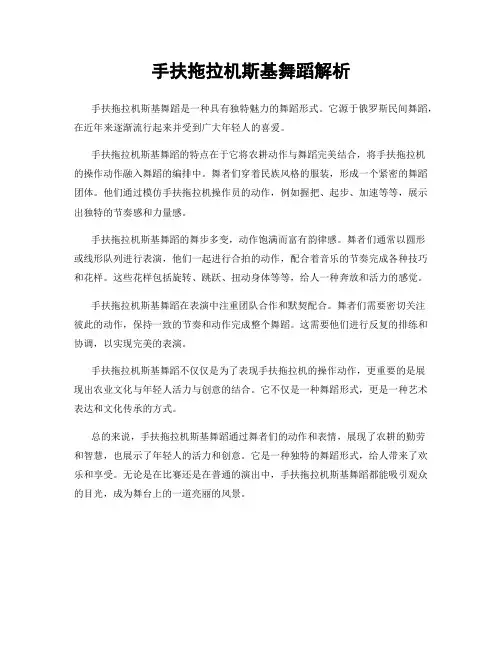 手扶拖拉机斯基舞蹈解析

手扶拖拉机斯基舞蹈是一种具有独特魅力的舞蹈形式。它源于俄罗斯民间舞蹈，在近年来逐渐流行起来并受到广大年轻人的喜爱。

手扶拖拉机斯基舞蹈的特点在于它将农耕动作与舞蹈完美结合，将手扶拖拉机的操作动作融入舞蹈的编排中。舞者们穿着民族风格的服装，形成一个紧密的舞蹈团体。他们通过模仿手扶拖拉机操作员的动作，例如握把、起步、加速等等，展示出独特的节奏感和力量感。

手扶拖拉机斯基舞蹈的舞步多变，动作饱满而富有韵律感。舞者们通常以圆形或线形队列进行表演，他们一起进行合拍的动作，配合着音乐的节奏完成各种技巧和花样。这些花样包括旋转、跳跃、扭动身体等等，给人一种奔放和活力的感觉。

手扶拖拉机斯基舞蹈在表演中注重团队合作和默契配合。舞者们需要密切关注彼此的动作，保持一致的节奏和动作完成整个舞蹈。这需要他们进行反复的排练和协调，以实现完美的表演。

手扶拖拉机斯基舞蹈不仅仅是为了表现手扶拖拉机的操作动作，更重要的是展现出农业文化与年轻人活力与创意的结合。它不仅是一种舞蹈形式，更是一种艺术表达和文化传承的方式。

总的来说，手扶拖拉机斯基舞蹈通过舞者们的动作和表情，展现了农耕的勤劳和智慧，也展示了年轻人的活力和创意。它是一种独特的舞蹈形式，给人带来了欢乐和享受。无论是在比赛还是在普通的演出中，手扶拖拉机斯基舞蹈都能吸引观众的目光，成为舞台上的一道亮丽的风景。